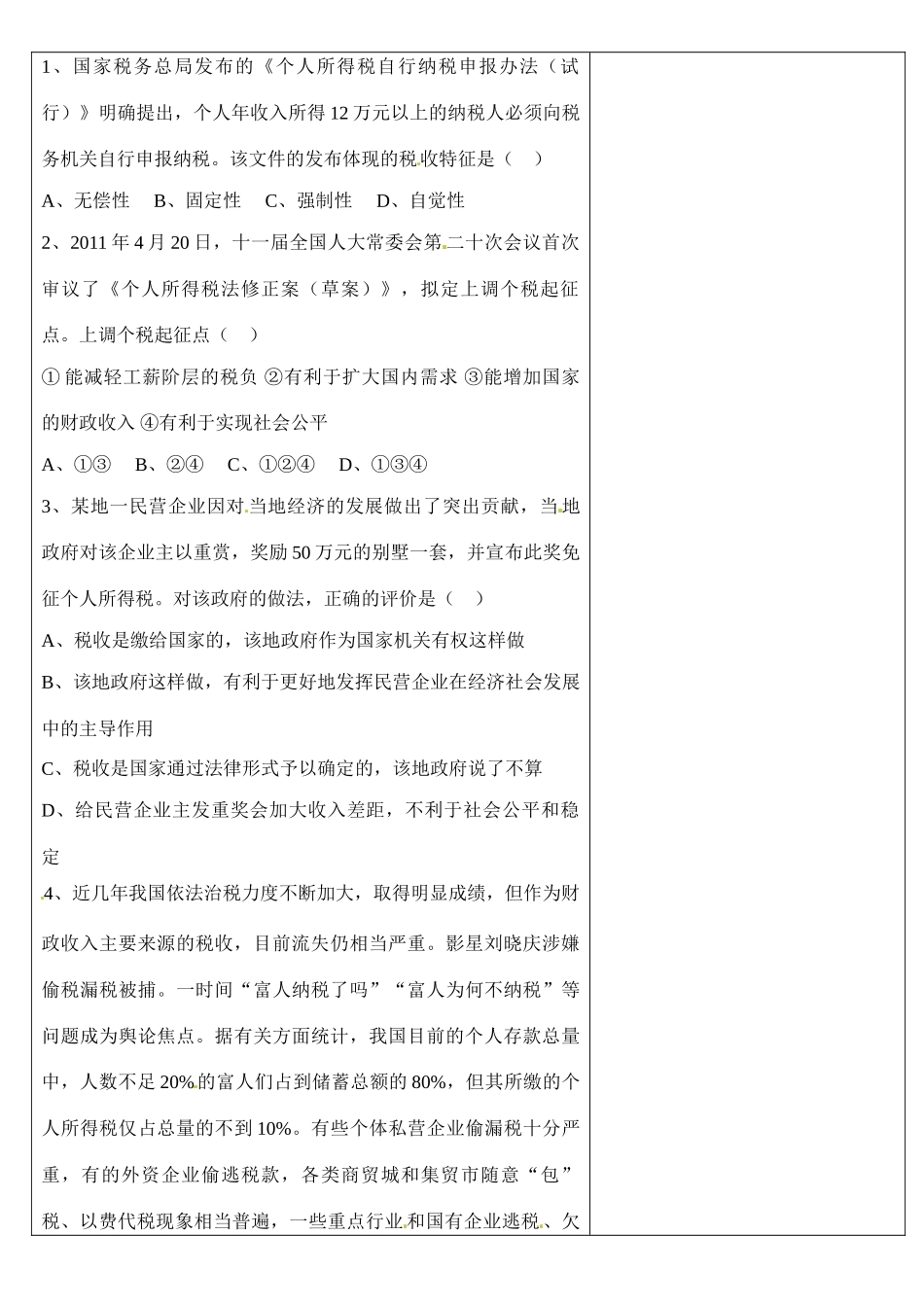 1、国家税务总局发布的《个人所得税自行纳税申报办法（试行）》明确提出，个人年收入所得12万元以上的纳税人必须向税务机关自行申报纳税。该文件的发布体现的税收特征是（　）

A、无偿性　B、固定性　C、强制性　D、自觉性

2、2011年4月20日，十一届全国人大常委会第二十次会议首次审议了《个人所得税法修正案（草案）》，拟定上调个税起征点。上调个税起征点（　）

①能减轻工薪阶层的税负 ②有利于扩大国内需求 ③能增加国家的财政收入 ④有利于实现社会公平

A、①③　B、②④　C、①②④　D、①③④

3、某地一民营企业因对当地经济的发展做出了突出贡献，当地政府对该企业主以重赏，奖励50万元的别墅一套，并宣布此奖免征个人所得税。对该政府的做法，正确的评价是（　）

A、税收是缴给国家的，该地政府作为国家机关有权这样做

B、该地政府这样做，有利于更好地发挥民营企业在经济社会发展中的主导作用

C、税收是国家通过法律形式予以确定的，该地政府说了不算

D、给民营企业主发重奖会加大收入差距，不利于社会公平和稳定

4、近几年我国依法治税力度不断加大，取得明显成绩，但作为财政收入主要来源的税收，目前流失仍相当严重。影星刘晓庆涉嫌偷税漏税被捕。一时间“富人纳税了吗”“富人为何不纳税”等问题成为舆论焦点。据有关方面统计，我国目前的个人存款总量中，人数不足20%的富人们占到储蓄总额的80%，但其所缴的个人所得税仅占总量的不到10%。有些个体私营企业偷漏税十分严重，有的外资企业偷逃税款，各类商贸城和集贸市随意“包”税、以费代税现象相当普遍，一些重点行业和国有企业逃税、欠